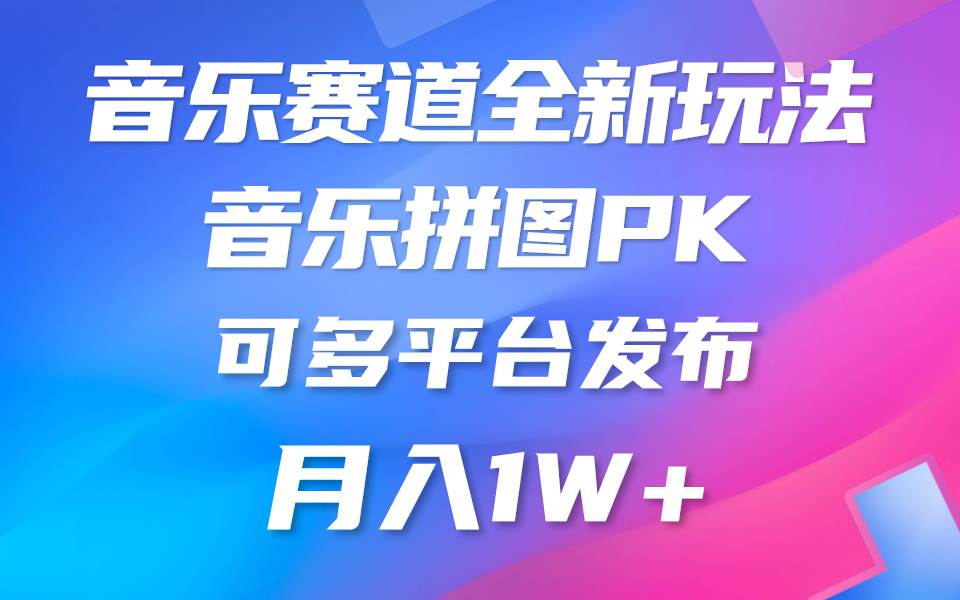 音乐赛道全新玩法
音乐拼图PK
可多平台发布
月入1W+